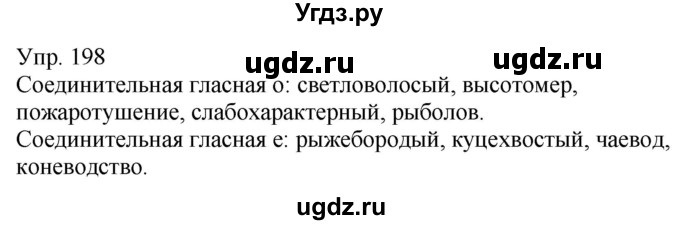 Угдз.ру

Упр. 198 ugdz.ru ugdz.ru

Соединительная гласная о: светловолосый, высотомер, пожаротушение, слабохарактерный, рыболов.
Соединительная гласная е: рыжебородый, куцехвостый, чаевод, коневодство.

ugdz.ru